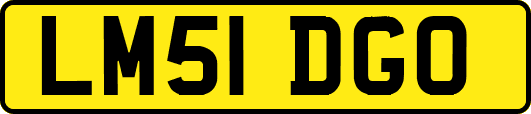 LM51 DGO